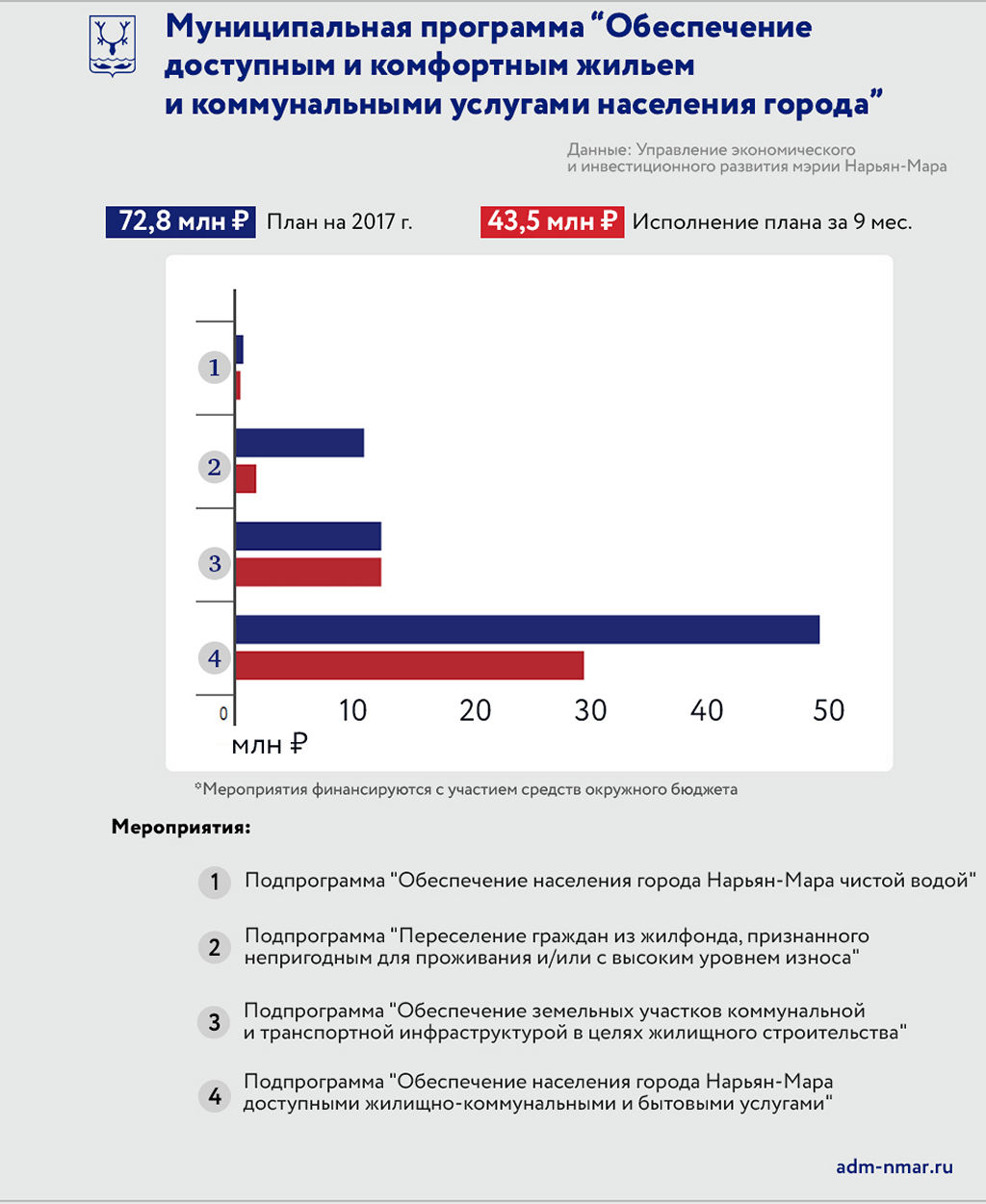 Муниципальная программа “Обеспечение доступным и комфортным жильем и коммунальными услугами населения города”

Данные: Управление экономического и инвестиционного развития мэрии Нарьян-Мара

72,8 млн ₽ План на 2017 г.

43,5 млн ₽ Исполнение плана за 9 мес.

1
2
3
4

0 10 20 30 40 50
млн ₽

*Мероприятия финансируются с участием средств окружного бюджета

Мероприятия:

1 Подпрограмма "Обеспечение населения города Нарьян-Мара чистой водой"

2 Подпрограмма "Переселение граждан из жилфонда, признанного непригодным для проживания и/или с высоким уровнем износа"

3 Подпрограмма "Обеспечение земельных участков коммунальной и транспортной инфраструктурой в целях жилищного строительства"

4 Подпрограмма "Обеспечение населения города Нарьян-Мара доступными жилищно-коммунальными и бытовыми услугами"

adm-nmar.ru